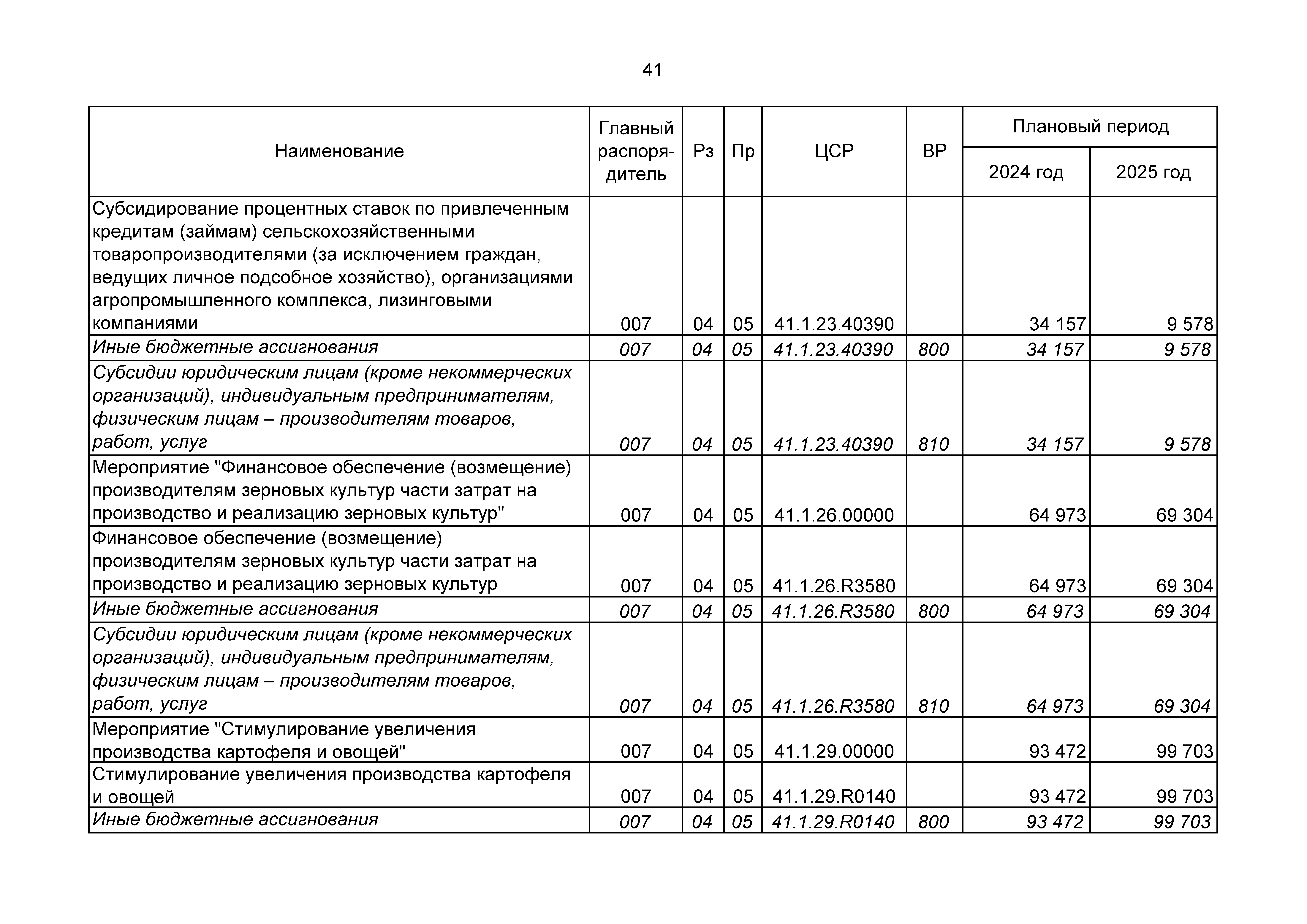 41

| Наименование | Главный распорядитель | Рз | Пр | ЦСР | ВР | Плановый период 2024 год | Плановый период 2025 год |
|---|---|---|---|---|---|---|---|
| Субсидирование процентных ставок по привлеченным кредитам (займам) сельскохозяйственными товаропроизводителями (за исключением граждан, ведущих личное подсобное хозяйство), организациями агропромышленного комплекса, лизинговыми компаниями | 007 | 04 | 05 | 41.1.23.40390 | | 34 157 | 9 578 |
| Иные бюджетные ассигнования | 007 | 04 | 05 | 41.1.23.40390 | 800 | 34 157 | 9 578 |
| Субсидии юридическим лицам (кроме некоммерческих организаций), индивидуальным предпринимателям, физическим лицам – производителям товаров, работ, услуг | 007 | 04 | 05 | 41.1.23.40390 | 810 | 34 157 | 9 578 |
| Мероприятие "Финансовое обеспечение (возмещение) производителям зерновых культур части затрат на производство и реализацию зерновых культур" | 007 | 04 | 05 | 41.1.26.00000 | | 64 973 | 69 304 |
| Финансовое обеспечение (возмещение) производителям зерновых культур части затрат на производство и реализацию зерновых культур | 007 | 04 | 05 | 41.1.26.R3580 | | 64 973 | 69 304 |
| Иные бюджетные ассигнования | 007 | 04 | 05 | 41.1.26.R3580 | 800 | 64 973 | 69 304 |
| Субсидии юридическим лицам (кроме некоммерческих организаций), индивидуальным предпринимателям, физическим лицам – производителям товаров, работ, услуг | 007 | 04 | 05 | 41.1.26.R3580 | 810 | 64 973 | 69 304 |
| Мероприятие "Стимулирование увеличения производства картофеля и овощей" | 007 | 04 | 05 | 41.1.29.00000 | | 93 472 | 99 703 |
| Стимулирование увеличения производства картофеля и овощей | 007 | 04 | 05 | 41.1.29.R0140 | | 93 472 | 99 703 |
| Иные бюджетные ассигнования | 007 | 04 | 05 | 41.1.29.R0140 | 800 | 93 472 | 99 703 |